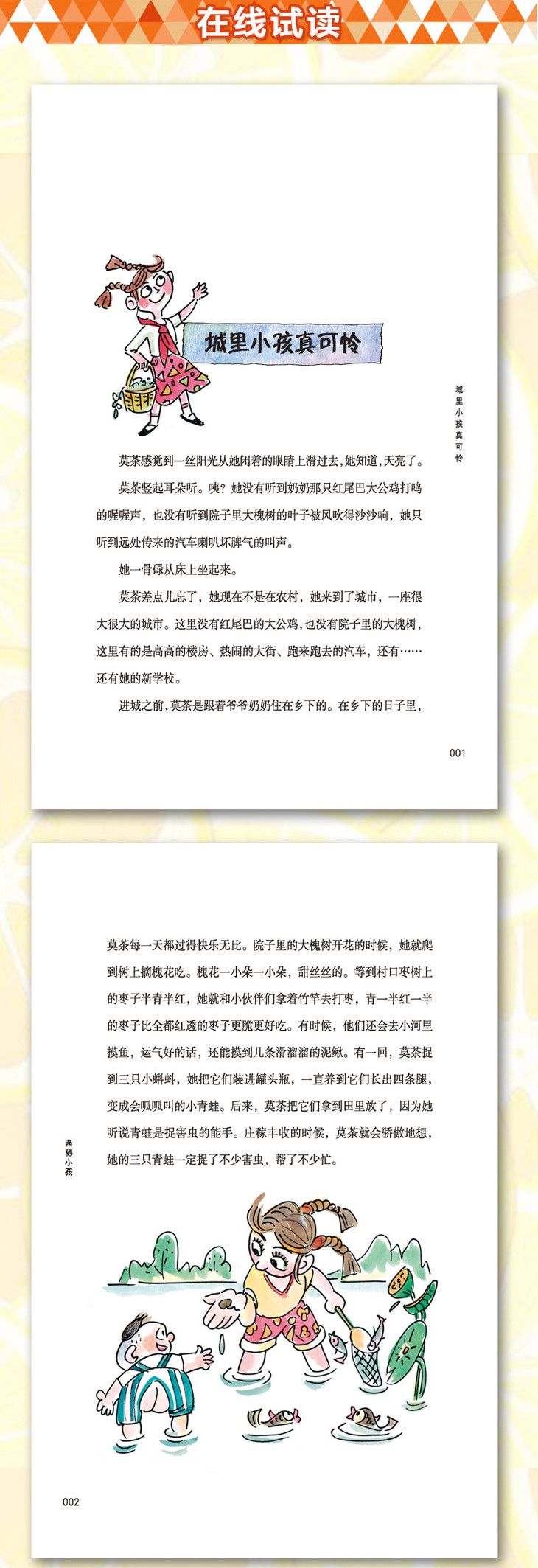 在线试读

城里小孩真可怜

城里小孩真可怜

莫茶感觉到一丝阳光从她闭着的眼睛上滑过去，她知道，天亮了。

莫茶竖起耳朵听。咦？她没有听到奶奶那只红尾巴大公鸡打鸣的喔喔声，也没有听到院子里大槐树的叶子被风吹得沙沙响，她只听到远处传来的汽车喇叭坏脾气的叫声。

她一骨碌从床上坐起来。

莫茶差点儿忘了，她现在不是在农村，她来到了城市，一座很大很大的城市。这里没有红尾巴的大公鸡，也没有院子里的大槐树，这里有的是高高的楼房、热闹的大街、跑来跑去的汽车，还有……还有她的新学校。

进城之前，莫茶是跟着爷爷奶奶住在乡下的。在乡下的日子里，

001

莫茶每一天都过得快乐无比。院子里的大槐树开花的时候，她就爬到树上摘槐花吃。槐花一小朵一小朵，甜丝丝的。等到村口枣树上的枣子半青半红，她就和小伙伴们拿着竹竿去打枣，青一半红一半的枣子比全都红透的枣子更脆更好吃。有时候，他们还会去小河里摸鱼，运气好的话，还能摸到几条滑溜溜的泥鳅。有一回，莫茶捉到三只小蝌蚪，她把它们装进罐头瓶，一直养到它们长出四条腿，变成会呱呱叫的小青蛙。后来，莫茶把它们拿到田里放了，因为她听说青蛙是捉害虫的能手。庄稼丰收的时候，莫茶就会骄傲地想，她的三只青蛙一定捉了不少害虫，帮了不少忙。

两栖小孩

002